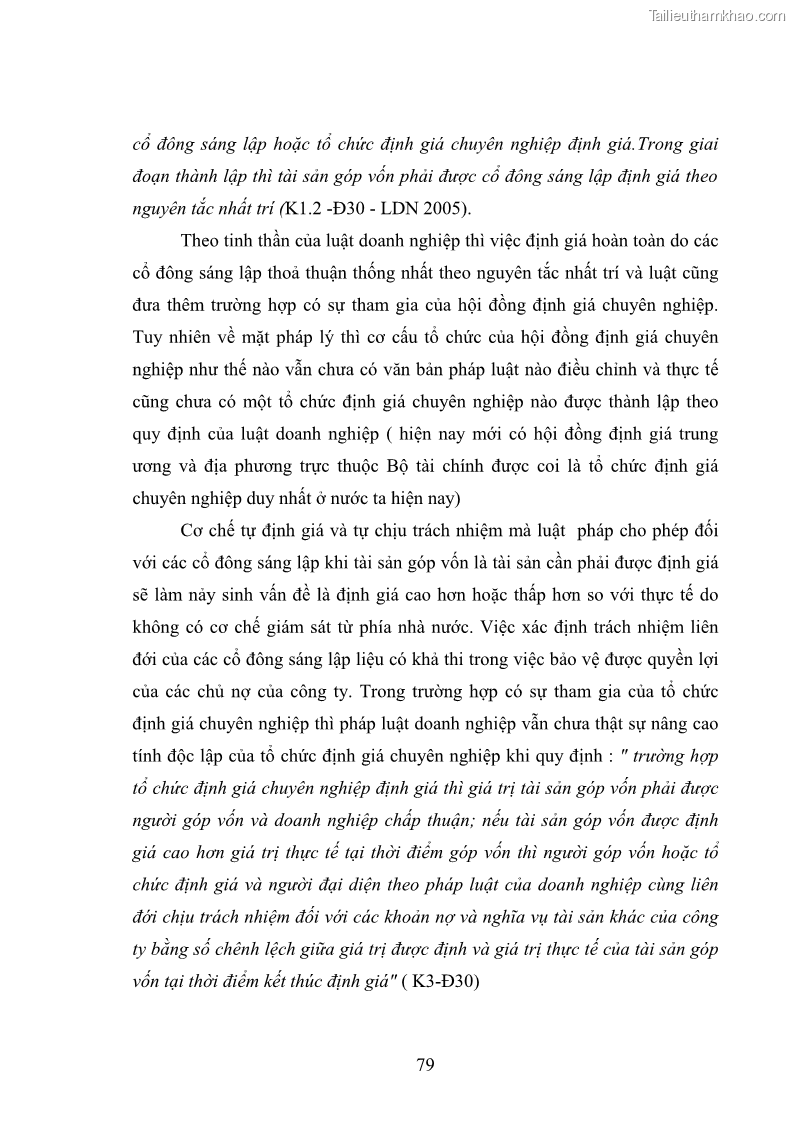 Tailieuthamkhao.com

cổ đông sáng lập hoặc tổ chức định giá chuyên nghiệp định giá.Trong giai đoạn thành lập thì tài sản góp vốn phải được cổ đông sáng lập định giá theo nguyên tắc nhất trí (K1.2 -Đ30 - LDN 2005).

Theo tinh thần của luật doanh nghiệp thì việc định giá hoàn toàn do các cổ đông sáng lập thoả thuận thống nhất theo nguyên tắc nhất trí và luật cũng đưa thêm trường hợp có sự tham gia của hội đồng định giá chuyên nghiệp. Tuy nhiên về mặt pháp lý thì cơ cấu tổ chức của hội đồng định giá chuyên nghiệp như thế nào vẫn chưa có văn bản pháp luật nào điều chỉnh và thực tế cũng chưa có một tổ chức định giá chuyên nghiệp nào được thành lập theo quy định của luật doanh nghiệp ( hiện nay mới có hội đồng định giá trung ương và địa phương trực thuộc Bộ tài chính được coi là tổ chức định giá chuyên nghiệp duy nhất ở nước ta hiện nay)

Cơ chế tự định giá và tự chịu trách nhiệm mà luật pháp cho phép đối với các cổ đông sáng lập khi tài sản góp vốn là tài sản cần phải được định giá sẽ làm nảy sinh vấn đề là định giá cao hơn hoặc thấp hơn so với thực tế do không có cơ chế giám sát từ phía nhà nước. Việc xác định trách nhiệm liên đới của các cổ đông sáng lập liệu có khả thi trong việc bảo vệ được quyền lợi của các chủ nợ của công ty. Trong trường hợp có sự tham gia của tổ chức định giá chuyên nghiệp thì pháp luật doanh nghiệp vẫn chưa thật sự nâng cao tính độc lập của tổ chức định giá chuyên nghiệp khi quy định : " trường hợp tổ chức định giá chuyên nghiệp định giá thì giá trị tài sản góp vốn phải được người góp vốn và doanh nghiệp chấp thuận; nếu tài sản góp vốn được định giá cao hơn giá trị thực tế tại thời điểm góp vốn thì người góp vốn hoặc tổ chức định giá và người đại diện theo pháp luật của doanh nghiệp cùng liên đới chịu trách nhiệm đối với các khoản nợ và nghĩa vụ tài sản khác của công ty bằng số chênh lệch giữa giá trị được định và giá trị thực tế của tài sản góp vốn tại thời điểm kết thúc định giá" ( K3-Đ30)

79